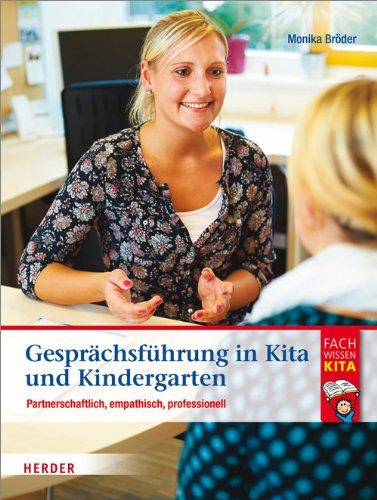 Monika Bröder

Gesprächsführung in Kita und Kindergarten

Partnerschaftlich, empathisch, professionell

FACH WISSEN KITA

HERDER